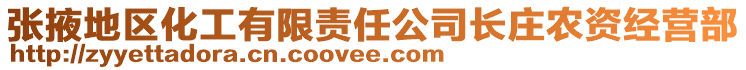 张掖地区化工有限责任公司长庄农资经营部
http://zyyettadora.cn.coovee.com